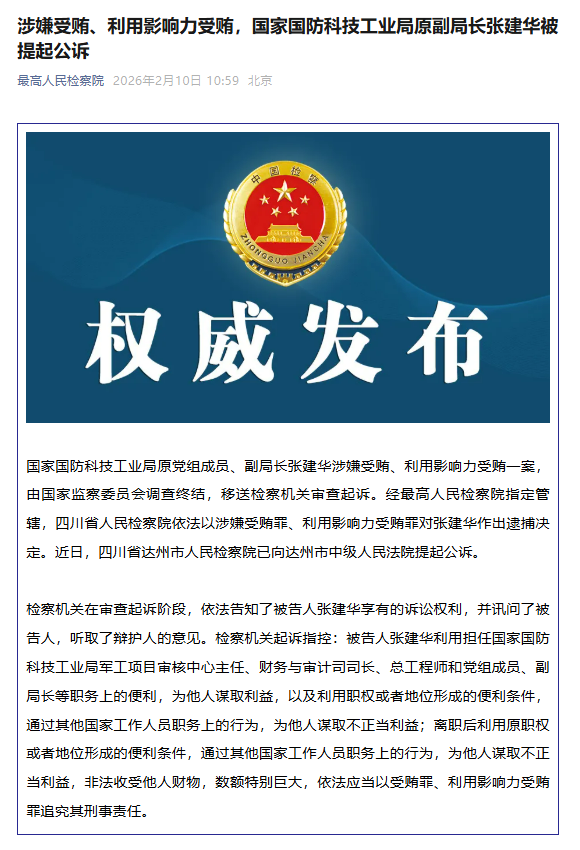 涉嫌受贿、利用影响力受贿，国家国防科技工业局原副局长张建华被提起公诉

最高人民检察院 2026年2月10日 10:59 北京

中国检察

ZHONGGUO JIANCHA

权威发布

国家国防科技工业局原党组成员、副局长张建华涉嫌受贿、利用影响力受贿一案，由国家监察委员会调查终结，移送检察机关审查起诉。经最高人民检察院指定管辖，四川省人民检察院依法以涉嫌受贿罪、利用影响力受贿罪对张建华作出逮捕决定。近日，四川省达州市人民检察院已向达州市中级人民法院提起公诉。

检察机关在审查起诉阶段，依法告知了被告人张建华享有的诉讼权利，并讯问了被告人，听取了辩护人的意见。检察机关起诉指控：被告人张建华利用担任国家国防科技工业局军工项目审核中心主任、财务与审计司司长、总工程师和党组成员、副局长等职务上的便利，为他人谋取利益，以及利用职权或者地位形成的便利条件，通过其他国家工作人员职务上的行为，为他人谋取不正当利益；离职后利用原职权或者地位形成的便利条件，通过其他国家工作人员职务上的行为，为他人谋取不正当利益，非法收受他人财物，数额特别巨大，依法应当以受贿罪、利用影响力受贿罪追究其刑事责任。